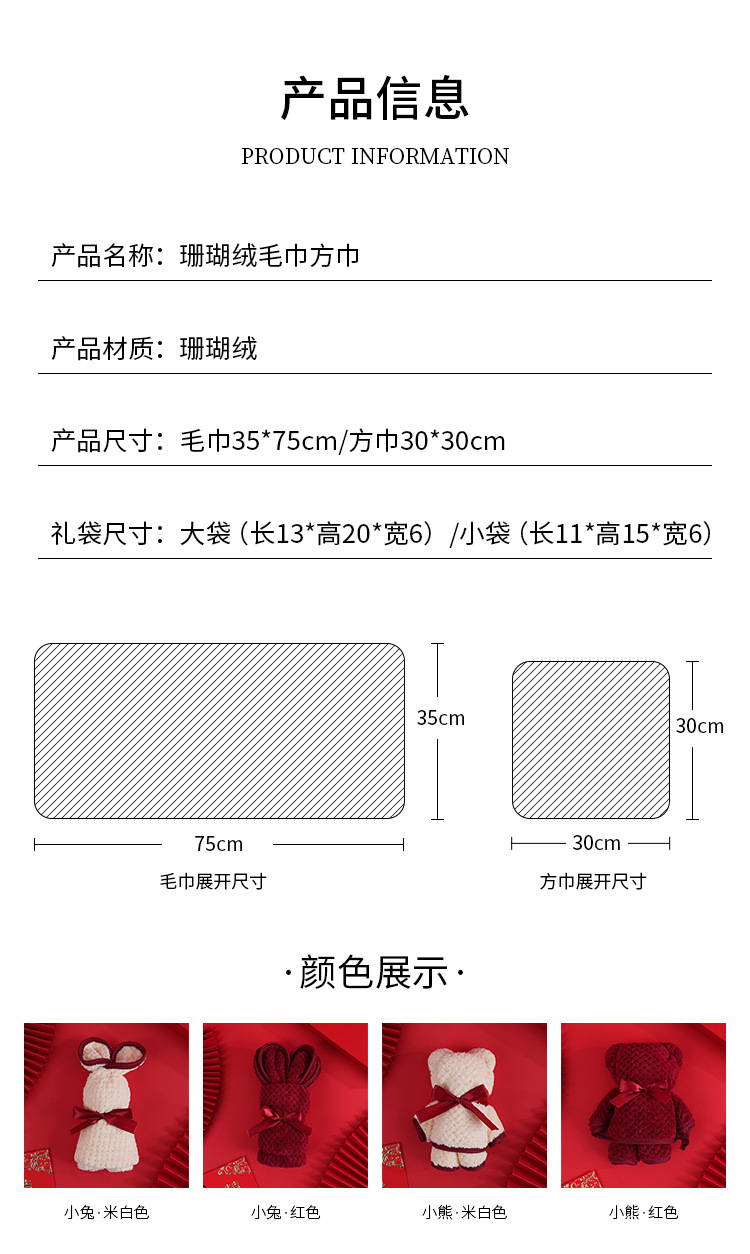 产品信息

PRODUCT INFORMATION

产品名称：珊瑚绒毛巾方巾

产品材质：珊瑚绒

产品尺寸：毛巾35*75cm/方巾30*30cm

礼袋尺寸：大袋（长13*高20*宽6）/小袋（长11*高15*宽6）

35cm

75cm

毛巾展开尺寸

30cm

30cm

方巾展开尺寸

·颜色展示·

小兔·米白色

小兔·红色

小熊·米白色

小熊·红色